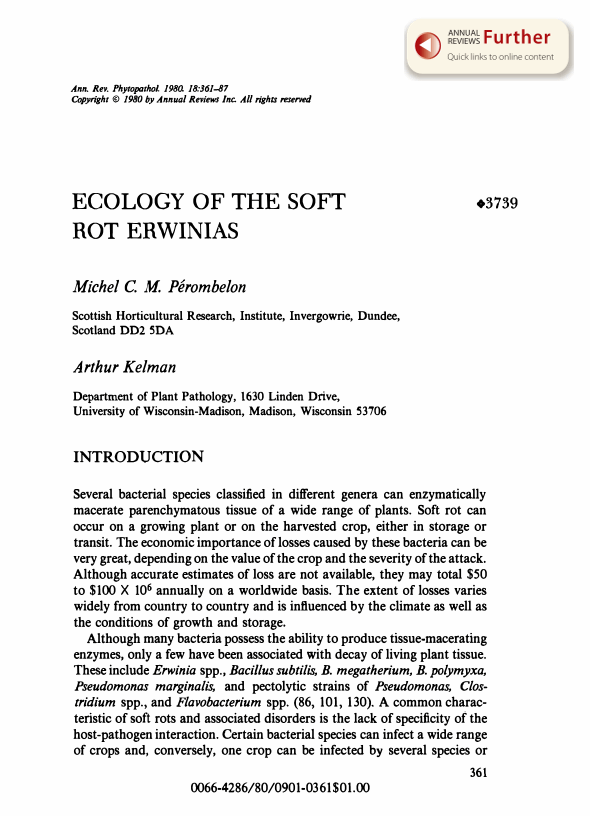 ANNUAL REVIEWS Further
Quick links to online content

Ann. Rev. Phytopathol. 1980. 18:361–87
Copyright © 1980 by Annual Reviews Inc. All rights reserved

ECOLOGY OF THE SOFT ROT ERWINIAS

◆3739

Michel C. M. Pérombelon

Scottish Horticultural Research, Institute, Invergowrie, Dundee, Scotland DD2 5DA

Arthur Kelman

Department of Plant Pathology, 1630 Linden Drive, University of Wisconsin-Madison, Madison, Wisconsin 53706

INTRODUCTION

Several bacterial species classified in different genera can enzymatically macerate parenchymatous tissue of a wide range of plants. Soft rot can occur on a growing plant or on the harvested crop, either in storage or transit. The economic importance of losses caused by these bacteria can be very great, depending on the value of the crop and the severity of the attack. Although accurate estimates of loss are not available, they may total \$50 to \$100 X $10^6$ annually on a worldwide basis. The extent of losses varies widely from country to country and is influenced by the climate as well as the conditions of growth and storage.

Although many bacteria possess the ability to produce tissue-macerating enzymes, only a few have been associated with decay of living plant tissue. These include Erwinia spp., Bacillus subtilis, B. megatherium, B. polymyxa, Pseudomonas marginalis, and pectolytic strains of Pseudomonas, Clostridium spp., and Flavobacterium spp. (86, 101, 130). A common characteristic of soft rots and associated disorders is the lack of specificity of the host-pathogen interaction. Certain bacterial species can infect a wide range of crops and, conversely, one crop can be infected by several species or

361

0066-4286/80/0901-0361\$01.00